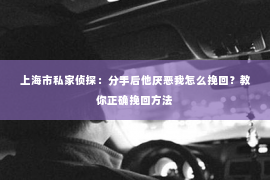 上海市私家侦探：分手后他厌恶我怎么挽回？教你正确挽回方法